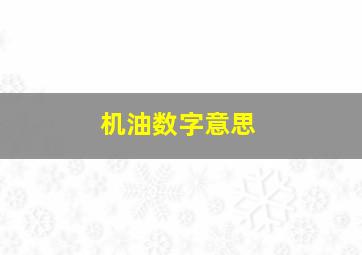 机油数字意思